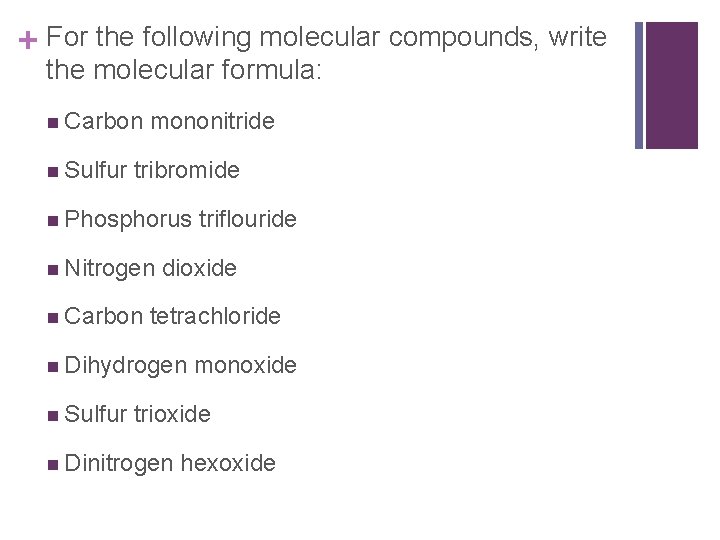 + For the following molecular compounds, write the molecular formula:

• Carbon mononitride
• Sulfur tribromide
• Phosphorus triflouride
• Nitrogen dioxide
• Carbon tetrachloride
• Dihydrogen monoxide
• Sulfur trioxide
• Dinitrogen hexoxide